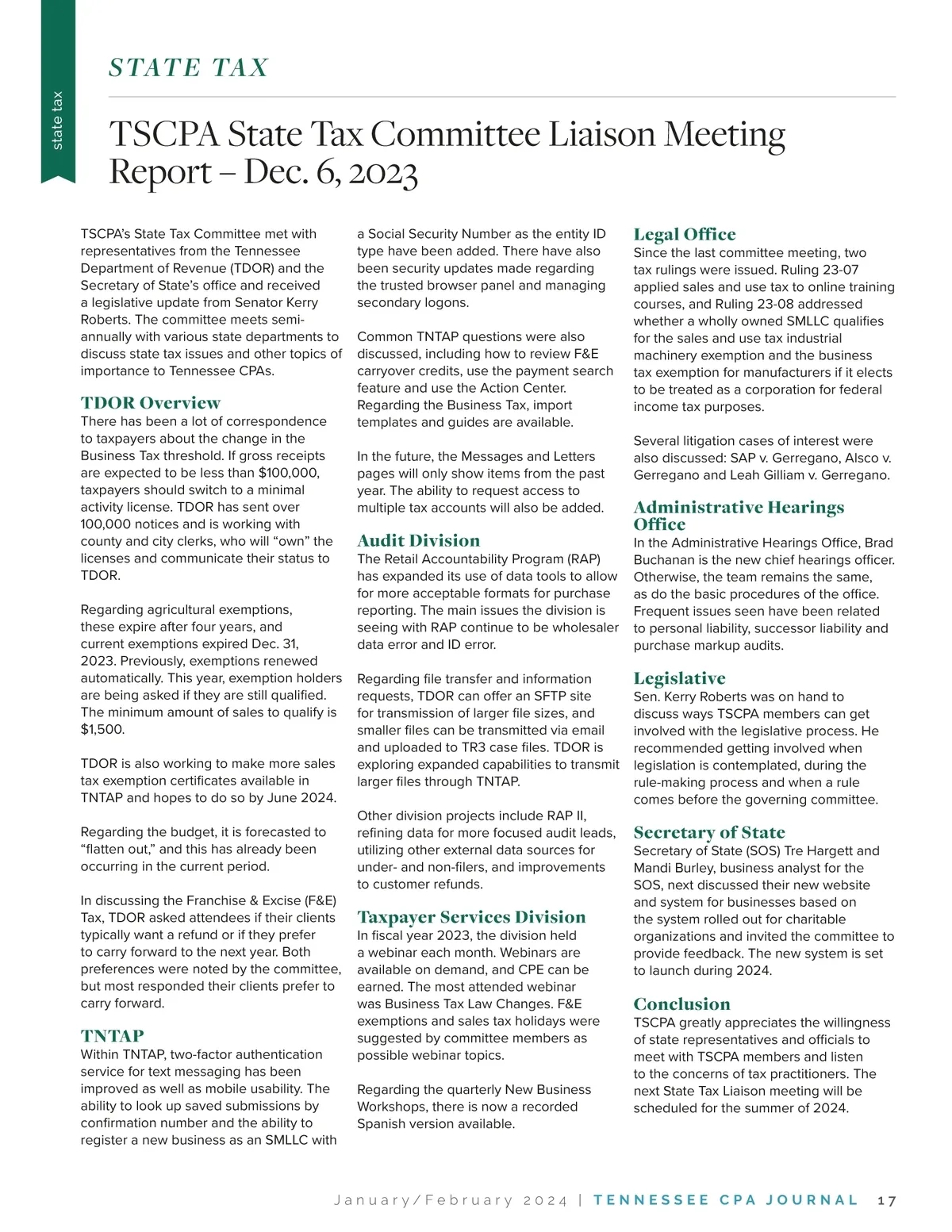 state tax

STATE TAX

TSCPA State Tax Committee Liaison Meeting Report – Dec. 6, 2023

TSCPA's State Tax Committee met with representatives from the Tennessee Department of Revenue (TDOR) and the Secretary of State's office and received a legislative update from Senator Kerry Roberts. The committee meets semi-annually with various state departments to discuss state tax issues and other topics of importance to Tennessee CPAs.

TDOR Overview
There has been a lot of correspondence to taxpayers about the change in the Business Tax threshold. If gross receipts are expected to be less than $100,000, taxpayers should switch to a minimal activity license. TDOR has sent over 100,000 notices and is working with county and city clerks, who will "own" the licenses and communicate their status to TDOR.

Regarding agricultural exemptions, these expire after four years, and current exemptions expired Dec. 31, 2023. Previously, exemptions renewed automatically. This year, exemption holders are being asked if they are still qualified. The minimum amount of sales to qualify is $1,500.

TDOR is also working to make more sales tax exemption certificates available in TNTAP and hopes to do so by June 2024.

Regarding the budget, it is forecasted to "flatten out," and this has already been occurring in the current period.

In discussing the Franchise & Excise (F&E) Tax, TDOR asked attendees if their clients typically want a refund or if they prefer to carry forward to the next year. Both preferences were noted by the committee, but most responded their clients prefer to carry forward.

TNTAP
Within TNTAP, two-factor authentication service for text messaging has been improved as well as mobile usability. The ability to look up saved submissions by confirmation number and the ability to register a new business as an SMLLC with a Social Security Number as the entity ID type have been added. There have also been security updates made regarding the trusted browser panel and managing secondary logons.

Common TNTAP questions were also discussed, including how to review F&E carryover credits, use the payment search feature and use the Action Center. Regarding the Business Tax, import templates and guides are available.

In the future, the Messages and Letters pages will only show items from the past year. The ability to request access to multiple tax accounts will also be added.

Audit Division
The Retail Accountability Program (RAP) has expanded its use of data tools to allow for more acceptable formats for purchase reporting. The main issues the division is seeing with RAP continue to be wholesaler data error and ID error.

Regarding file transfer and information requests, TDOR can offer an SFTP site for transmission of larger file sizes, and smaller files can be transmitted via email and uploaded to TR3 case files. TDOR is exploring expanded capabilities to transmit larger files through TNTAP.

Other division projects include RAP II, refining data for more focused audit leads, utilizing other external data sources for under- and non-filers, and improvements to customer refunds.

Taxpayer Services Division
In fiscal year 2023, the division held a webinar each month. Webinars are available on demand, and CPE can be earned. The most attended webinar was Business Tax Law Changes. F&E exemptions and sales tax holidays were suggested by committee members as possible webinar topics.

Regarding the quarterly New Business Workshops, there is now a recorded Spanish version available.

Legal Office
Since the last committee meeting, two tax rulings were issued. Ruling 23-07 applied sales and use tax to online training courses, and Ruling 23-08 addressed whether a wholly owned SMLLC qualifies for the sales and use tax industrial machinery exemption and the business tax exemption for manufacturers if it elects to be treated as a corporation for federal income tax purposes.

Several litigation cases of interest were also discussed: SAP v. Gerregano, Alsco v. Gerregano and Leah Gilliam v. Gerregano.

Administrative Hearings Office
In the Administrative Hearings Office, Brad Buchanan is the new chief hearings officer. Otherwise, the team remains the same, as do the basic procedures of the office. Frequent issues seen have been related to personal liability, successor liability and purchase markup audits.

Legislative
Sen. Kerry Roberts was on hand to discuss ways TSCPA members can get involved with the legislative process. He recommended getting involved when legislation is contemplated, during the rule-making process and when a rule comes before the governing committee.

Secretary of State
Secretary of State (SOS) Tre Hargett and Mandi Burley, business analyst for the SOS, next discussed their new website and system for businesses based on the system rolled out for charitable organizations and invited the committee to provide feedback. The new system is set to launch during 2024.

Conclusion
TSCPA greatly appreciates the willingness of state representatives and officials to meet with TSCPA members and listen to the concerns of tax practitioners. The next State Tax Liaison meeting will be scheduled for the summer of 2024.

January/February 2024 | TENNESSEE CPA JOURNAL 17